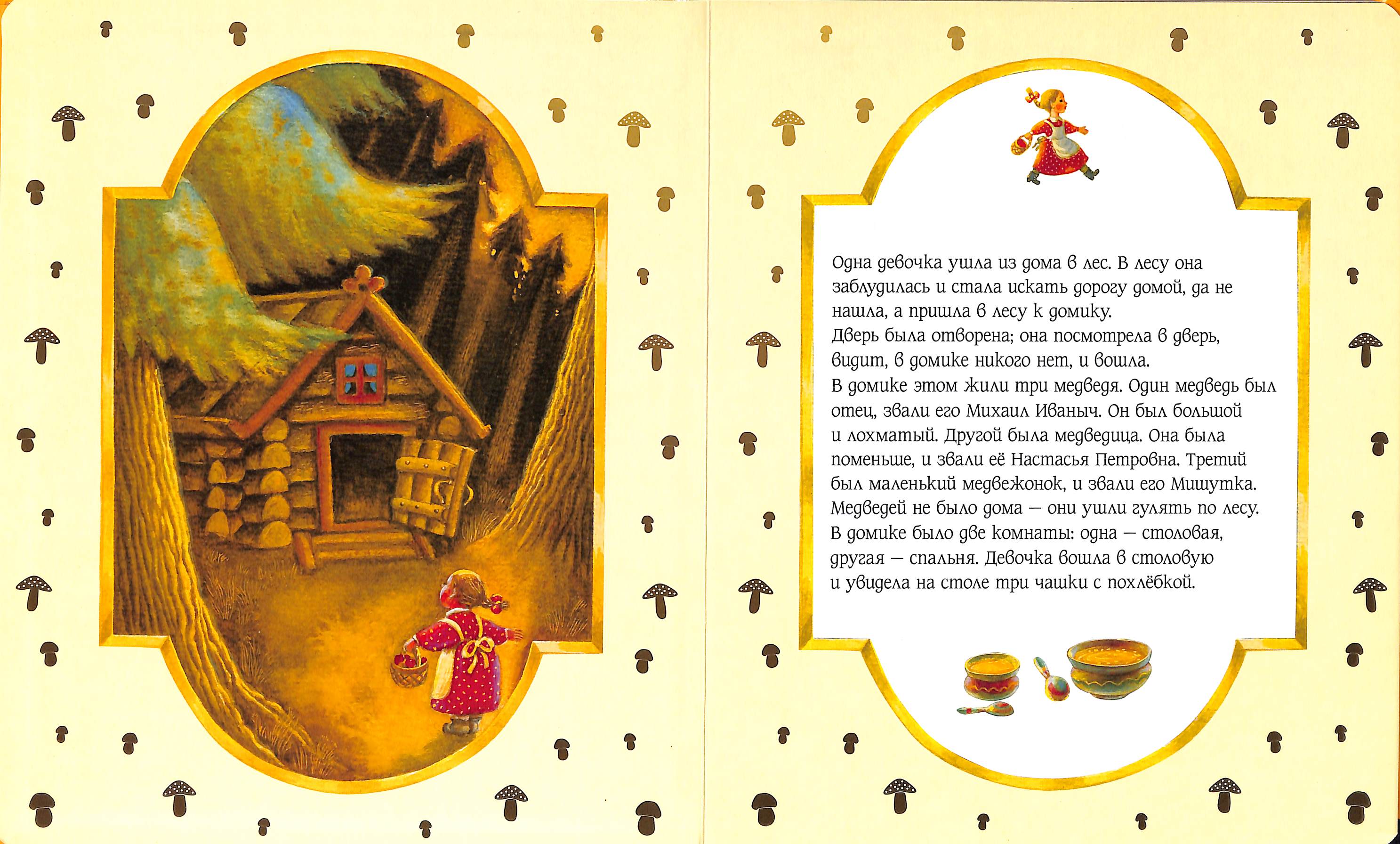 Одна девочка ушла из дома в лес. В лесу она заблудилась и стала искать дорогу домой, да не нашла, а пришла в лесу к домику.

Дверь была отворена; она посмотрела в дверь, видит, в домике никого нет, и вошла.

В домике этом жили три медведя. Один медведь был отец, звали его Михаил Иваныч. Он был большой и лохматый. Другой была медведица. Она была поменьше, и звали её Настасья Петровна. Третий был маленький медвежонок, и звали его Мишутка. Медведей не было дома — они ушли гулять по лесу. В домике было две комнаты: одна — столовая, другая — спальня. Девочка вошла в столовую и увидела на столе три чашки с похлёбкой.